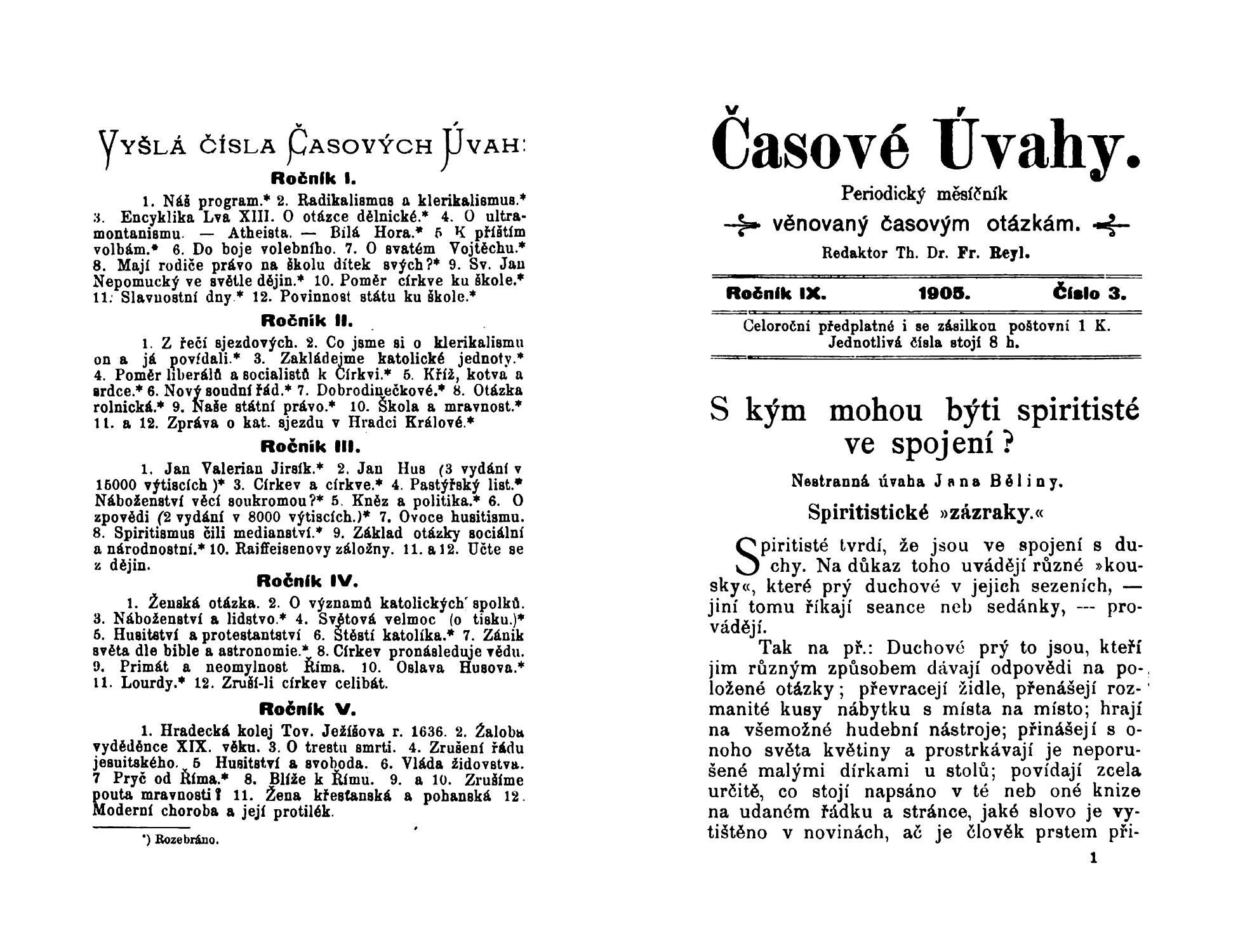 VYŠLÁ ČÍSLA ČASOVÝCH ÚVAH:

Ročník I.

1. Náš program.* 2. Radikalismus a klerikalismus.* 3. Encyklika Lva XIII. O otázce dělnické.* 4. O ultramontanismu. — Atheista. — Bílá Hora.* 5 K příštím volbám.* 6. Do boje volebního. 7. O svatém Vojtěchu.* 8. Mají rodiče právo na školu dítek svých?* 9. Sv. Jan Nepomucký ve světle dějin.* 10. Poměr církve ku škole.* 11. Slavnostní dny.* 12. Povinnost státu ku škole.*

Ročník II.

1. Z řečí sjezdových. 2. Co jsme si o klerikalismu on a já povídali.* 3. Zakládejme katolické jednoty.* 4. Poměr liberálů a socialistů k Církvi.* 5. Kříž, kotva a srdce.* 6. Nový soudní řád.* 7. Dobrodinečkové.* 8. Otázka rolnická.* 9. Naše státní právo.* 10. Škola a mravnost.* 11. a 12. Zpráva o kat. sjezdu v Hradci Králové.*

Ročník III.

1. Jan Valerian Jirsík.* 2. Jan Hus (3 vydání v 15000 výtiscích )* 3. Církev a církve.* 4. Pastýřský list.* Náboženství věcí soukromou?* 5. Kněz a politika.* 6. O zpovědi (2 vydání v 8000 výtiscích.)* 7. Ovoce husitismu. 8. Spiritismus čili medianství.* 9. Základ otázky sociální a národnostní.* 10. Raiffeisenovy záložny. 11. a 12. Učte se z dějin.

Ročník IV.

1. Ženská otázka. 2. O významů katolických spolků. 3. Náboženství a lidstvo.* 4. Světová velmoc (o tisku.)* 5. Husitství a protestantství 6. Štěstí katolíka.* 7. Zánik světa dle bible a astronomie.* 8. Církev pronásleduje vědu. 9. Primát a neomylnost Říma. 10. Oslava Husova.* 11. Lourdy.* 12. Zruší-li církev celibát.

Ročník V.

1. Hradecká kolej Tov. Ježíšova r. 1636. 2. Žaloba vyděděnce XIX. věku. 3. O trestu smrti. 4. Zrušení řádu jesuitského. 5 Husitství a svoboda. 6. Vláda židovstva. 7 Pryč od Říma.* 8. Blíže k Římu. 9. a 10. Zrušíme pouta mravnosti? 11. Žena křesťanská a pohanská 12. Moderní choroba a její protilék.

*) Rozebráno.

Časové Úvahy.

Periodický měsíčník
věnovaný časovým otázkám.
Redaktor Th. Dr. Fr. Reyl.

Ročník IX. 1905. Číslo 3.

Celoroční předplatné i se zásilkou poštovní 1 K.
Jednotlivá čísla stojí 8 h.

S kým mohou býti spiritisté ve spojení?

Nestranná úvaha Jana Běliny.

Spiritistické »zázraky.«

Spiritisté tvrdí, že jsou ve spojení s duchy. Na důkaz toho uvádějí různé »kousky«, které prý duchové v jejich sezeních, — jiní tomu říkají seance neb sedánky, — provádějí.

Tak na př.: Duchové prý to jsou, kteří jim různým způsobem dávají odpovědi na položené otázky; převracejí židle, přenášejí rozmanité kusy nábytku s místa na místo; hrají na všemožné hudební nástroje; přinášejí s onoho světa květiny a prostrkávají je neporušené malými dírkami u stolů; povídají zcela určitě, co stojí napsáno v té neb oné knize na udaném řádku a stránce, jaké slovo je vytištěno v novinách, ač je člověk prstem při-

1